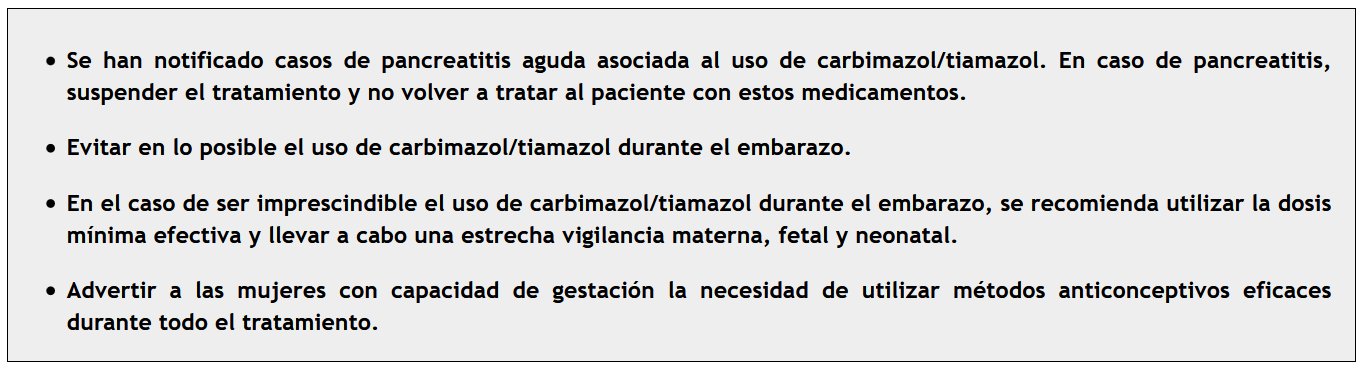 • Se han notificado casos de pancreatitis aguda asociada al uso de carbimazol/tiamazol. En caso de pancreatitis, suspender el tratamiento y no volver a tratar al paciente con estos medicamentos.

• Evitar en lo posible el uso de carbimazol/tiamazol durante el embarazo.

• En el caso de ser imprescindible el uso de carbimazol/tiamazol durante el embarazo, se recomienda utilizar la dosis mínima efectiva y llevar a cabo una estrecha vigilancia materna, fetal y neonatal.

• Advertir a las mujeres con capacidad de gestación la necesidad de utilizar métodos anticonceptivos eficaces durante todo el tratamiento.